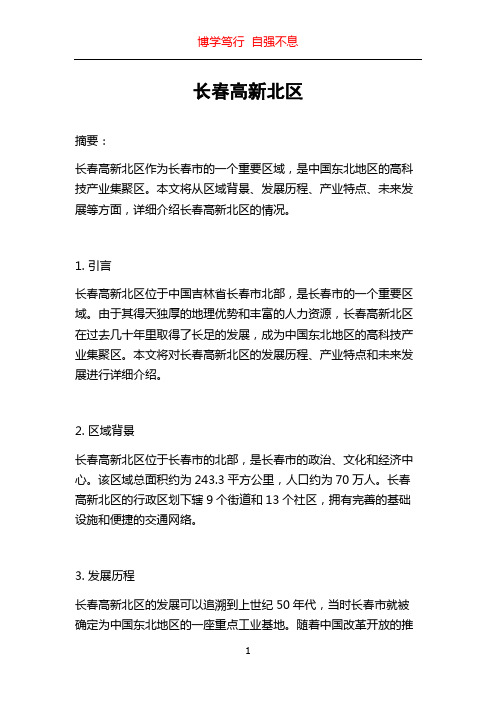 博学笃行 自强不息

长春高新北区

摘要：

长春高新北区作为长春市的一个重要区域，是中国东北地区的高科技产业集聚区。本文将从区域背景、发展历程、产业特点、未来发展等方面，详细介绍长春高新北区的情况。

1. 引言

长春高新北区位于中国吉林省长春市北部，是长春市的一个重要区域。由于其得天独厚的地理优势和丰富的人力资源，长春高新北区在过去几十年里取得了长足的发展，成为中国东北地区的高科技产业集聚区。本文将对长春高新北区的发展历程、产业特点和未来发展进行详细介绍。

2. 区域背景

长春高新北区位于长春市的北部，是长春市的政治、文化和经济中心。该区域总面积约为 243.3 平方公里，人口约为 70 万人。长春高新北区的行政区划下辖 9 个街道和 13 个社区，拥有完善的基础设施和便捷的交通网络。

3. 发展历程

长春高新北区的发展可以追溯到上世纪 50 年代，当时长春市就被确定为中国东北地区的一座重点工业基地。随着中国改革开放的推

1